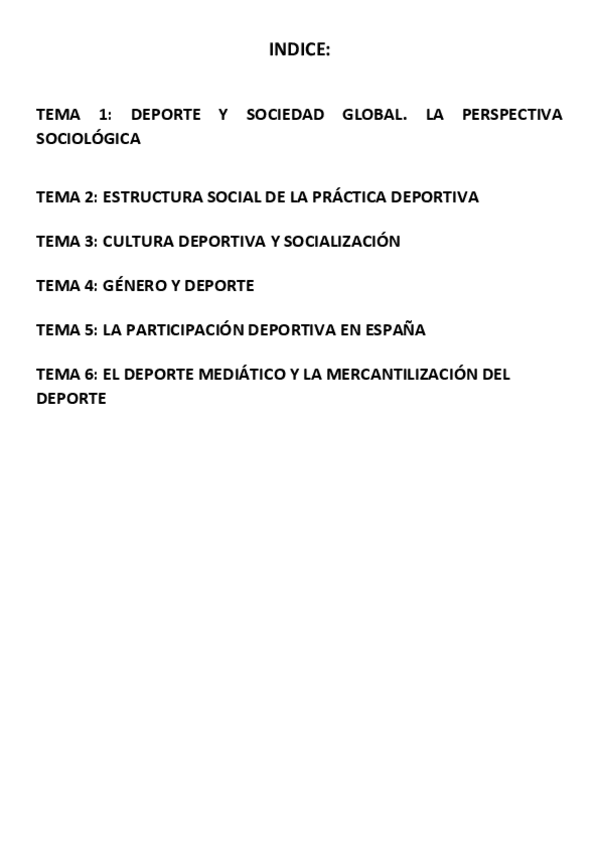 INDICE:

TEMA 1: DEPORTE Y SOCIEDAD GLOBAL. LA PERSPECTIVA SOCIOLÓGICA

TEMA 2: ESTRUCTURA SOCIAL DE LA PRÁCTICA DEPORTIVA

TEMA 3: CULTURA DEPORTIVA Y SOCIALIZACIÓN

TEMA 4: GÉNERO Y DEPORTE

TEMA 5: LA PARTICIPACIÓN DEPORTIVA EN ESPAÑA

TEMA 6: EL DEPORTE MEDIÁTICO Y LA MERCANTILIZACIÓN DEL DEPORTE